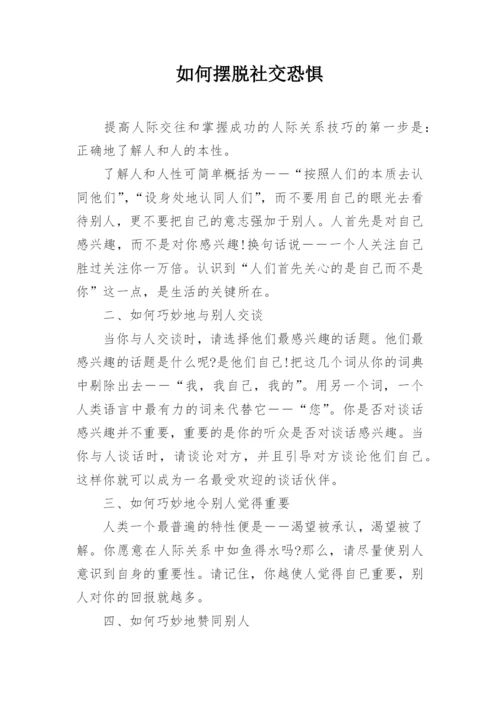 如何摆脱社交恐惧

提高人际交往和掌握成功的人际关系技巧的第一步是：正确地了解人和人的本性。

了解人和人性可简单概括为——“按照人们的本质去认同他们”，“设身处地认同人们”，而不要用自己的眼光去看待别人，更不要把自己的意志强加于别人。人首先是对自己感兴趣，而不是对你感兴趣!换句话说——一个人关注自己胜过关注你一万倍。认识到“人们首先关心的是自己而不是你”这一点，是生活的关键所在。

二、如何巧妙地与别人交谈

当你与人交谈时，请选择他们最感兴趣的话题。他们最感兴趣的话题是什么呢?是他们自己!把这几个词从你的词典中剔除出去——“我，我自己，我的”。用另一个词，一个人类语言中最有力的词来代替它——“您”。你是否对谈话感兴趣并不重要，重要的是你的听众是否对谈话感兴趣。当你与人谈话时，请谈论对方，并且引导对方谈论他们自己。这样你就可以成为一名最受欢迎的谈话伙伴。

三、如何巧妙地令别人觉得重要

人类一个最普遍的特性便是——渴望被承认，渴望被了解。你愿意在人际关系中如鱼得水吗?那么，请尽量使别人意识到自身的重要性。请记住，你越使人觉得自己重要，别人对你的回报就越多。

四、如何巧妙地赞同别人